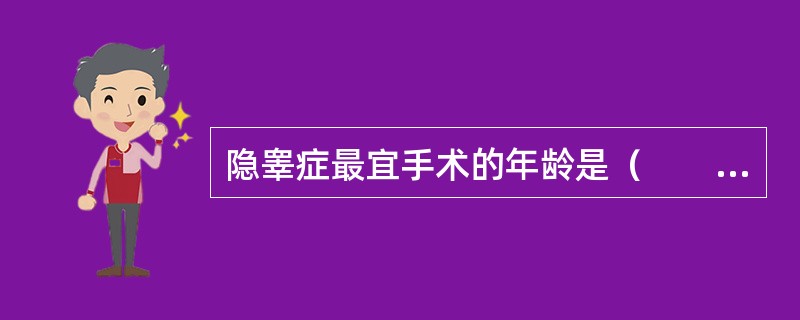 隐睾症最宜手术的年龄是（　　…